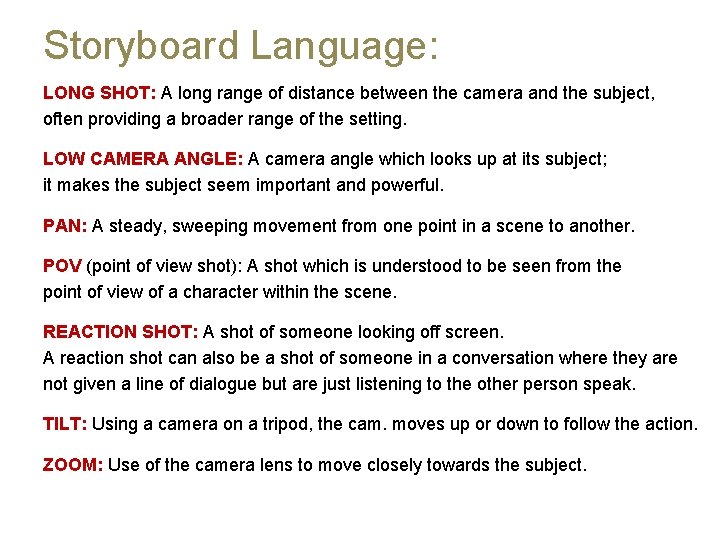 Storyboard Language:

LONG SHOT: A long range of distance between the camera and the subject, often providing a broader range of the setting.

LOW CAMERA ANGLE: A camera angle which looks up at its subject; it makes the subject seem important and powerful.

PAN: A steady, sweeping movement from one point in a scene to another.

POV (point of view shot): A shot which is understood to be seen from the point of view of a character within the scene.

REACTION SHOT: A shot of someone looking off screen.
A reaction shot can also be a shot of someone in a conversation where they are not given a line of dialogue but are just listening to the other person speak.

TILT: Using a camera on a tripod, the cam. moves up or down to follow the action.

ZOOM: Use of the camera lens to move closely towards the subject.